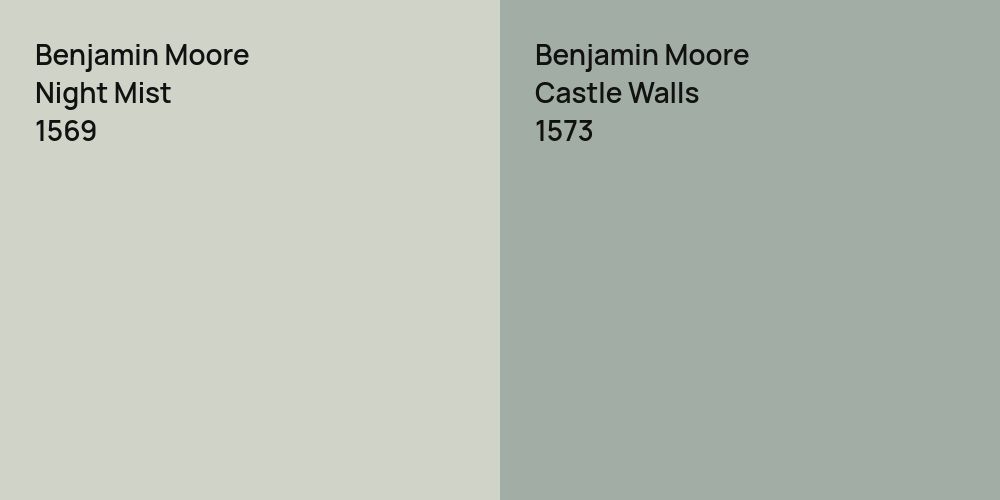 Benjamin Moore
Night Mist
1569

Benjamin Moore
Castle Walls
1573